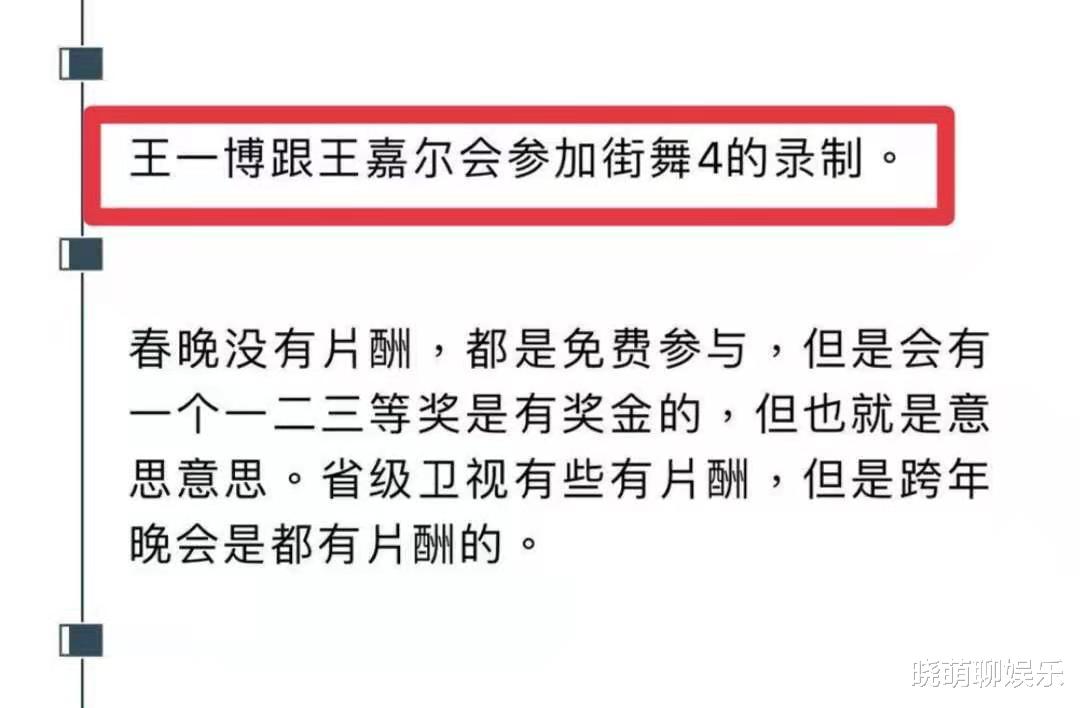 王一博跟王嘉尔会参加街舞4的录制。

春晚没有片酬，都是免费参与，但是会有一个一二三等奖是有奖金的，但也就是意思意思。省级卫视有些有片酬，但是跨年晚会是都有片酬的。

晓萌聊娱乐